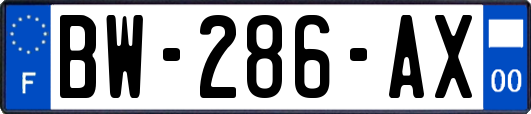 F

BW-286-AX

00